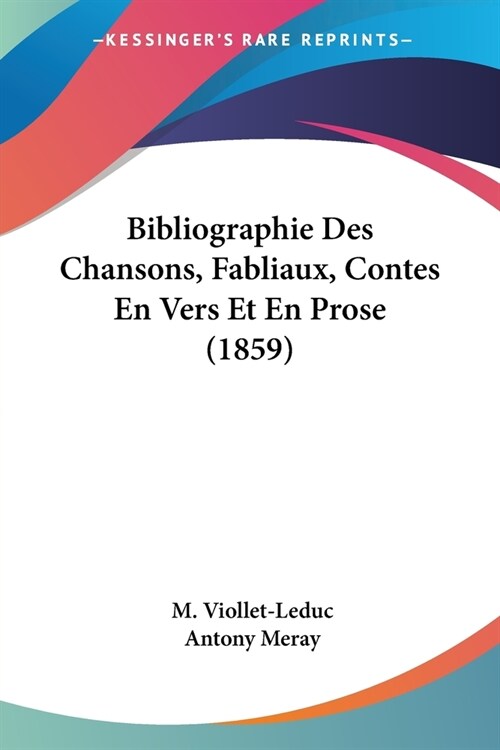 —KESSINGER'S RARE REPRINTS—

Bibliographie Des Chansons, Fabliaux, Contes En Vers Et En Prose (1859)

M. Viollet-Leduc
Antony Meray